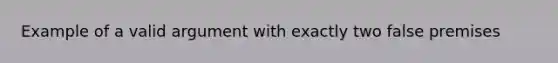 Example of a valid argument with exactly two false premises